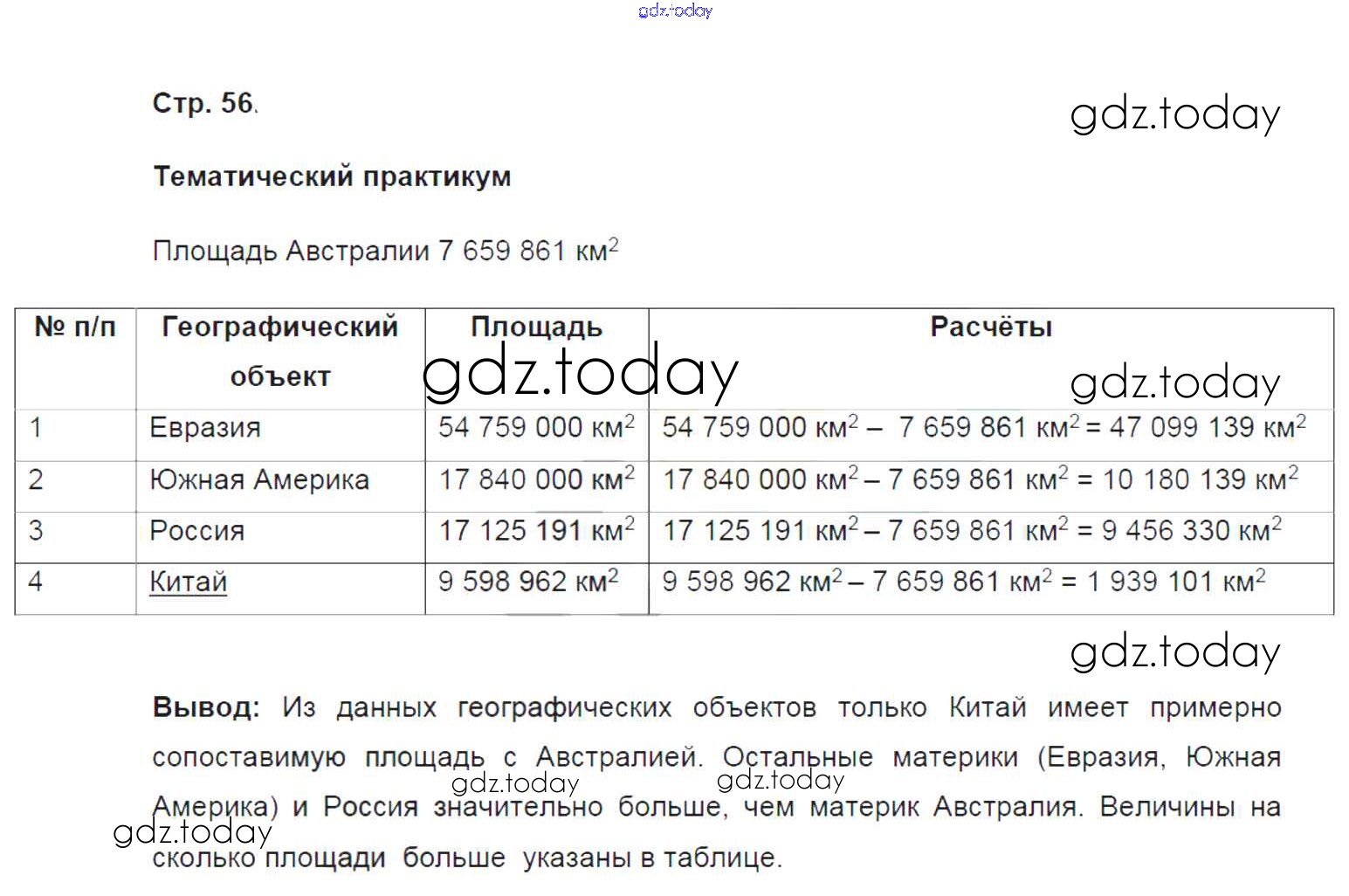 gdz.today

Стр. 56.

gdz.today

Тематический практикум

Площадь Австралии 7 659 861 км$^2$

| № п/п | Географический объект | Площадь | Расчёты |
|---|---|---|---|
| 1 | Евразия | 54 759 000 км$^2$ | 54 759 000 км$^2$ – 7 659 861 км$^2$ = 47 099 139 км$^2$ |
| 2 | Южная Америка | 17 840 000 км$^2$ | 17 840 000 км$^2$ – 7 659 861 км$^2$ = 10 180 139 км$^2$ |
| 3 | Россия | 17 125 191 км$^2$ | 17 125 191 км$^2$ – 7 659 861 км$^2$ = 9 456 330 км$^2$ |
| 4 | Китай | 9 598 962 км$^2$ | 9 598 962 км$^2$ – 7 659 861 км$^2$ = 1 939 101 км$^2$ |

gdz.today gdz.today

gdz.today

**Вывод:** Из данных географических объектов только Китай имеет примерно сопоставимую площадь с Австралией. Остальные материки (Евразия, Южная Америка) и Россия значительно больше, чем материк Австралия. Величины на сколько площади больше указаны в таблице.

gdz.today gdz.today gdz.today